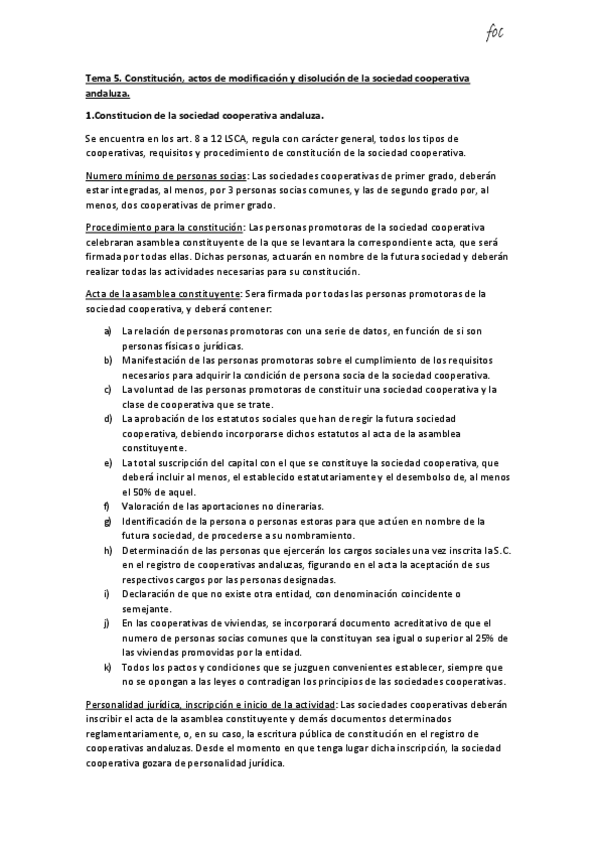 foc

Tema 5. Constitución, actos de modificación y disolución de la sociedad cooperativa andaluza.

1.Constitucion de la sociedad cooperativa andaluza.

Se encuentra en los art. 8 a 12 LSCA, regula con carácter general, todos los tipos de cooperativas, requisitos y procedimiento de constitución de la sociedad cooperativa.

Numero mínimo de personas socias: Las sociedades cooperativas de primer grado, deberán estar integradas, al menos, por 3 personas socias comunes, y las de segundo grado por, al menos, dos cooperativas de primer grado.

Procedimiento para la constitución: Las personas promotoras de la sociedad cooperativa celebraran asamblea constituyente de la que se levantara la correspondiente acta, que será firmada por todas ellas. Dichas personas, actuarán en nombre de la futura sociedad y deberán realizar todas las actividades necesarias para su constitución.

Acta de la asamblea constituyente: Sera firmada por todas las personas promotoras de la sociedad cooperativa, y deberá contener:

a) La relación de personas promotoras con una serie de datos, en función de si son personas físicas o jurídicas.
b) Manifestación de las personas promotoras sobre el cumplimiento de los requisitos necesarios para adquirir la condición de persona socia de la sociedad cooperativa.
c) La voluntad de las personas promotoras de constituir una sociedad cooperativa y la clase de cooperativa que se trate.
d) La aprobación de los estatutos sociales que han de regir la futura sociedad cooperativa, debiendo incorporarse dichos estatutos al acta de la asamblea constituyente.
e) La total suscripción del capital con el que se constituye la sociedad cooperativa, que deberá incluir al menos, el establecido estatutariamente y el desembolso de, al menos el 50% de aquel.
f) Valoración de las aportaciones no dinerarias.
g) Identificación de la persona o personas estoras para que actúen en nombre de la futura sociedad, de procederse a su nombramiento.
h) Determinación de las personas que ejercerán los cargos sociales una vez inscrita la S.C. en el registro de cooperativas andaluzas, figurando en el acta la aceptación de sus respectivos cargos por las personas designadas.
i) Declaración de que no existe otra entidad, con denominación coincidente o semejante.
j) En las cooperativas de viviendas, se incorporará documento acreditativo de que el numero de personas socias comunes que la constituyan sea igual o superior al 25% de las viviendas promovidas por la entidad.
k) Todos los pactos y condiciones que se juzguen convenientes establecer, siempre que no se opongan a las leyes o contradigan los principios de las sociedades cooperativas.

Personalidad jurídica, inscripción e inicio de la actividad: Las sociedades cooperativas deberán inscribir el acta de la asamblea constituyente y demás documentos determinados reglamentariamente, o, en su caso, la escritura pública de constitución en el registro de cooperativas andaluzas. Desde el momento en que tenga lugar dicha inscripción, la sociedad cooperativa gozara de personalidad jurídica.